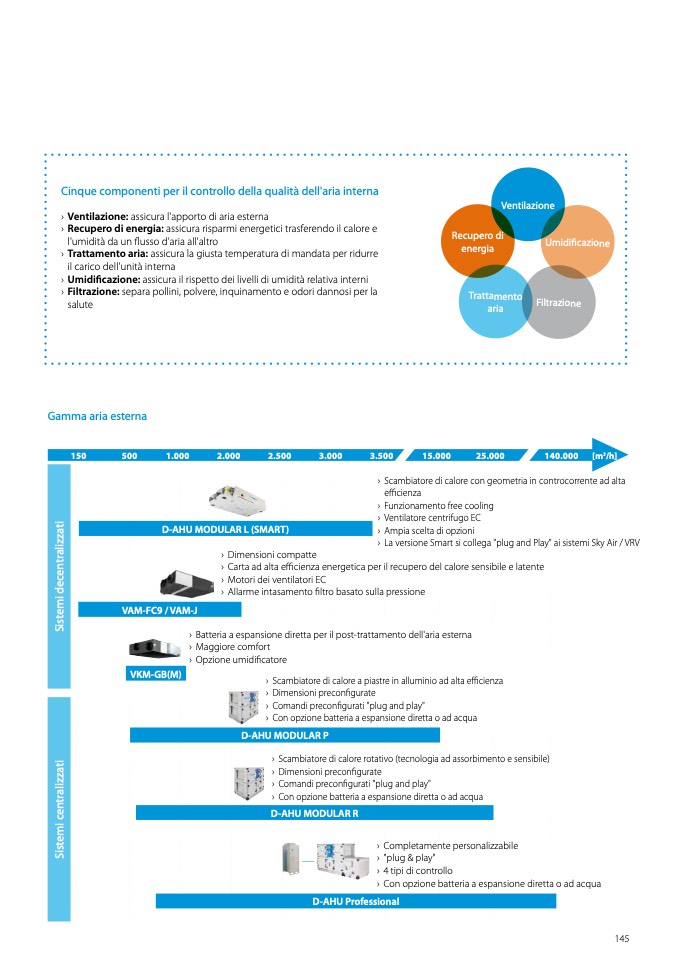 Cinque componenti per il controllo della qualità dell'aria interna

› **Ventilazione:** assicura l'apporto di aria esterna
› **Recupero di energia:** assicura risparmi energetici trasferendo il calore e l'umidità da un flusso d'aria all'altro
› **Trattamento aria:** assicura la giusta temperatura di mandata per ridurre il carico dell'unità interna
› **Umidificazione:** assicura il rispetto dei livelli di umidità relativa interni
› **Filtrazione:** separa pollini, polvere, inquinamento e odori dannosi per la salute

Ventilazione
Recupero di energia
Umidificazione
Trattamento aria
Filtrazione

Gamma aria esterna

150 500 1.000 2.000 2.500 3.000 3.500 15.000 25.000 140.000 [m³/h]

Sistemi decentralizzati

› Scambiatore di calore con geometria in controcorrente ad alta efficienza
› Funzionamento free cooling
› Ventilatore centrifugo EC
› Ampia scelta di opzioni
› La versione Smart si collega "plug and Play" ai sistemi Sky Air / VRV

D-AHU MODULAR L (SMART)

› Dimensioni compatte
› Carta ad alta efficienza energetica per il recupero del calore sensibile e latente
› Motori dei ventilatori EC
› Allarme intasamento filtro basato sulla pressione

VAM-FC9 / VAM-J

› Batteria a espansione diretta per il post-trattamento dell'aria esterna
› Maggiore comfort
› Opzione umidificatore

VKM-GB(M)

Sistemi centralizzati

› Scambiatore di calore a piastre in alluminio ad alta efficienza
› Dimensioni preconfigurate
› Comandi preconfigurati "plug and play"
› Con opzione batteria a espansione diretta o ad acqua

D-AHU MODULAR P

› Scambiatore di calore rotativo (tecnologia ad assorbimento e sensibile)
› Dimensioni preconfigurate
› Comandi preconfigurati "plug and play"
› Con opzione batteria a espansione diretta o ad acqua

D-AHU MODULAR R

› Completamente personalizzabile
› "plug & play"
› 4 tipi di controllo
› Con opzione batteria a espansione diretta o ad acqua

D-AHU Professional

145